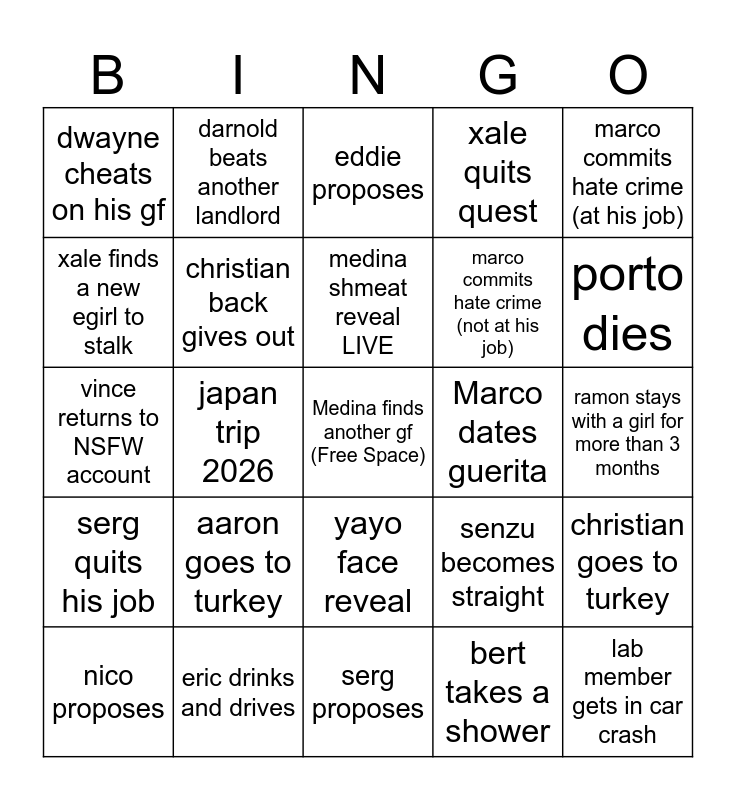 | B | I | N | G | O |
|---|---|---|---|---|
| dwayne cheats on his gf | darnold beats another landlord | eddie proposes | xale quits quest | marco commits hate crime (at his job) |
| xale finds a new egirl to stalk | christian back gives out | medina shmeat reveal LIVE | marco commits hate crime (not at his job) | porto dies |
| vince returns to NSFW account | japan trip 2026 | Medina finds another gf (Free Space) | Marco dates guerita | ramon stays with a girl for more than 3 months |
| serg quits his job | aaron goes to turkey | yayo face reveal | senzu becomes straight | christian goes to turkey |
| nico proposes | eric drinks and drives | serg proposes | bert takes a shower | lab member gets in car crash |